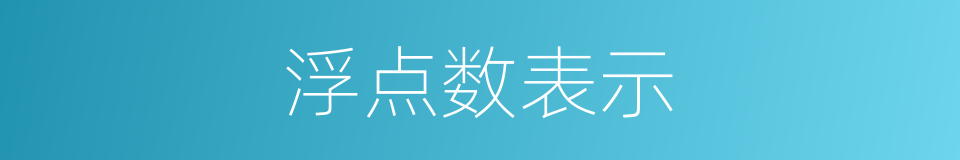 浮点数表示